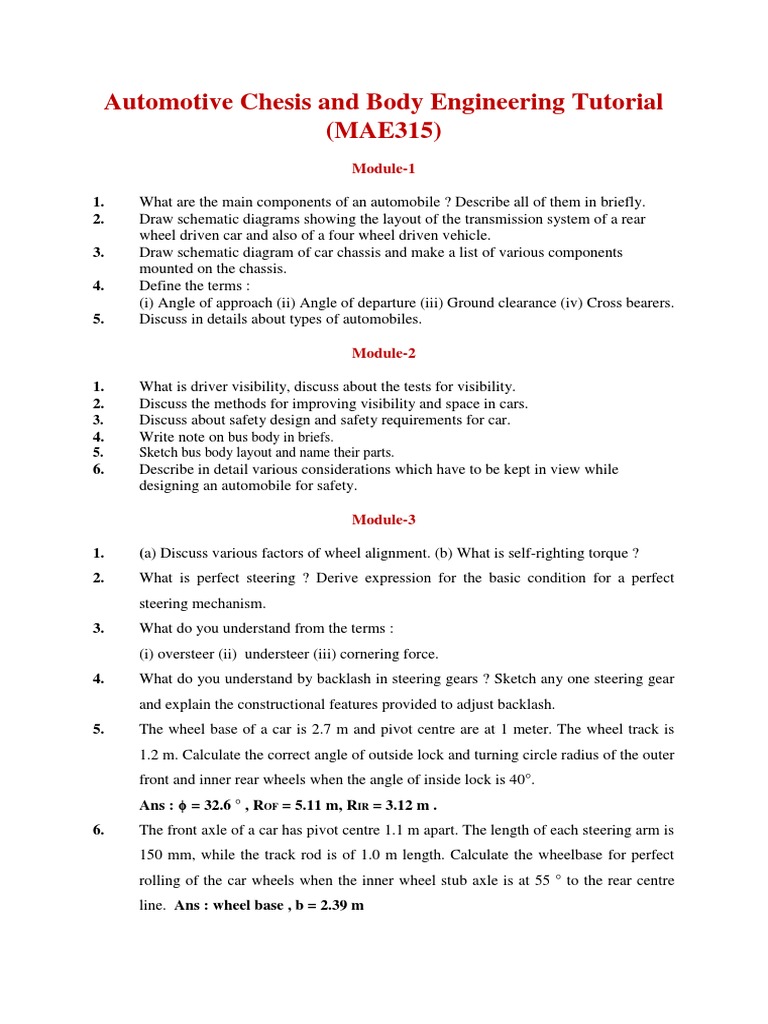 Automotive Chesis and Body Engineering Tutorial (MAE315)

Module-1

1. What are the main components of an automobile ? Describe all of them in briefly.
2. Draw schematic diagrams showing the layout of the transmission system of a rear wheel driven car and also of a four wheel driven vehicle.
3. Draw schematic diagram of car chassis and make a list of various components mounted on the chassis.
4. Define the terms :
(i) Angle of approach (ii) Angle of departure (iii) Ground clearance (iv) Cross bearers.
5. Discuss in details about types of automobiles.

Module-2

1. What is driver visibility, discuss about the tests for visibility.
2. Discuss the methods for improving visibility and space in cars.
3. Discuss about safety design and safety requirements for car.
4. Write note on bus body in briefs.
5. Sketch bus body layout and name their parts.
6. Describe in detail various considerations which have to be kept in view while designing an automobile for safety.

Module-3

1. (a) Discuss various factors of wheel alignment. (b) What is self-righting torque ?
2. What is perfect steering ? Derive expression for the basic condition for a perfect steering mechanism.
3. What do you understand from the terms :
(i) oversteer (ii) understeer (iii) cornering force.
4. What do you understand by backlash in steering gears ? Sketch any one steering gear and explain the constructional features provided to adjust backlash.
5. The wheel base of a car is 2.7 m and pivot centre are at 1 meter. The wheel track is 1.2 m. Calculate the correct angle of outside lock and turning circle radius of the outer front and inner rear wheels when the angle of inside lock is 40°.
Ans : $\phi$ = 32.6 ° , $R_{OF}$ = 5.11 m, $R_{IR}$ = 3.12 m .
6. The front axle of a car has pivot centre 1.1 m apart. The length of each steering arm is 150 mm, while the track rod is of 1.0 m length. Calculate the wheelbase for perfect rolling of the car wheels when the inner wheel stub axle is at 55 ° to the rear centre line. Ans : wheel base , b = 2.39 m